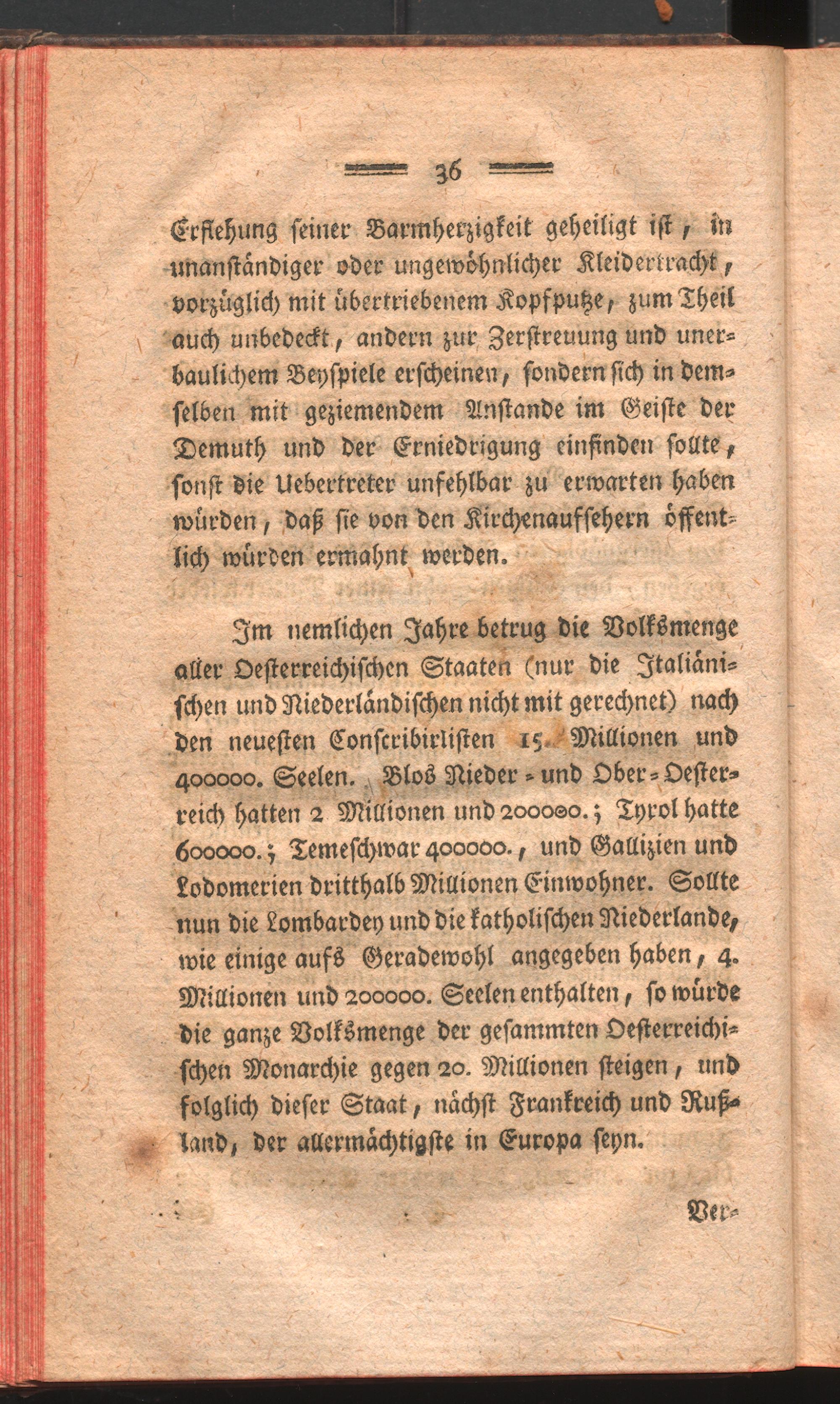 36

Erflehung seiner Barmherzigkeit geheiligt ist, in unanständiger oder ungewöhnlicher Kleidertracht, vorzüglich mit übertriebenem Kopfputze, zum Theil auch unbedeckt, andern zur Zerstreuung und unerbaulichem Beyspiele erscheinen, sondern sich in demselben mit geziemendem Anstande im Geiste der Demuth und der Erniedrigung einfinden sollte, sonst die Uebertreter unfehlbar zu erwarten haben würden, daß sie von den Kirchenaufsehern öffentlich würden ermahnt werden.

Im nemlichen Jahre betrug die Volksmenge aller Oesterreichischen Staaten (nur die Italiänischen und Niederländischen nicht mit gerechnet) nach den neuesten Conscribirlisten 15. Millionen und 400000. Seelen. Blos Nieder- und Ober-Oesterreich hatten 2 Millionen und 200000.; Tyrol hatte 600000.; Temeschwar 400000., und Gallizien und Lodomerien dritthalb Millionen Einwohner. Sollte nun die Lombardey und die katholischen Niederlande, wie einige aufs Geradewohl angegeben haben, 4. Millionen und 200000. Seelen enthalten, so würde die ganze Volksmenge der gesammten Oesterreichischen Monarchie gegen 20. Millionen steigen, und folglich dieser Staat, nächst Frankreich und Rußland, der allermächtigste in Europa seyn.

Ver-